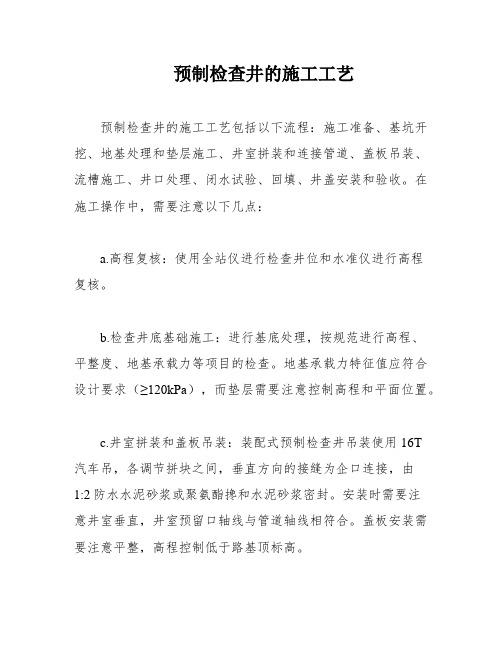 预制检查井的施工工艺

预制检查井的施工工艺包括以下流程：施工准备、基坑开挖、地基处理和垫层施工、井室拼装和连接管道、盖板吊装、流槽施工、井口处理、闭水试验、回填、井盖安装和验收。在施工操作中，需要注意以下几点：

a.高程复核：使用全站仪进行检查井位和水准仪进行高程复核。

b.检查井底基础施工：进行基底处理，按规范进行高程、平整度、地基承载力等项目的检查。地基承载力特征值应符合设计要求（≥120kPa），而垫层需要注意控制高程和平面位置。

c.井室拼装和盖板吊装：装配式预制检查井吊装使用 16T 汽车吊，各调节拼块之间，垂直方向的接缝为企口连接，由 1:2 防水水泥砂浆或聚氨酯搀和水泥砂浆密封。安装时需要注意井室垂直，井室预留口轴线与管道轴线相符合。盖板安装需要注意平整，高程控制低于路基顶标高。